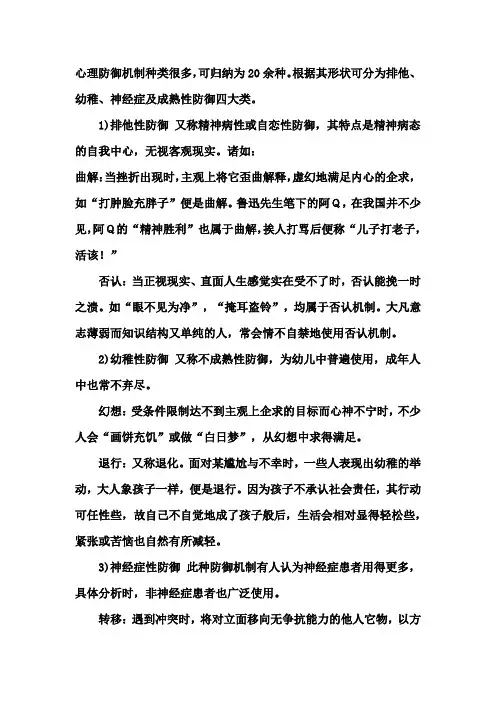 心理防御机制种类很多，可归纳为20余种。根据其形状可分为排他、幼稚、神经症及成熟性防御四大类。

1)排他性防御 又称精神病性或自恋性防御，其特点是精神病态的自我中心，无视客观现实。诸如：

曲解：当挫折出现时，主观上将它歪曲解释，虚幻地满足内心的企求，如“打肿脸充胖子”便是曲解。鲁迅先生笔下的阿Q，在我国并不少见，阿Q的“精神胜利”也属于曲解，挨人打骂后便称“儿子打老子，活该！”

否认：当正视现实、直面人生感觉实在受不了时，否认能挽一时之溃。如“眼不见为净”，“掩耳盗铃”，均属于否认机制。大凡意志薄弱而知识结构又单纯的人，常会情不自禁地使用否认机制。

2)幼稚性防御 又称不成熟性防御，为幼儿中普遍使用，成年人中也常不弃尽。

幻想：受条件限制达不到主观上企求的目标而心神不宁时，不少人会“画饼充饥”或做“白日梦”，从幻想中求得满足。

退行：又称退化。面对某尴尬与不幸时，一些人表现出幼稚的举动，大人象孩子一样，便是退行。因为孩子不承认社会责任，其行动可任性些，故自己不自觉地成了孩子般后，生活会相对显得轻松些，紧张或苦恼也自然有所减轻。

3)神经症性防御 此种防御机制有人认为神经症患者用得更多，具体分析时，非神经症患者也广泛使用。

转移：遇到冲突时，将对立面移向无争抗能力的他人它物，以方